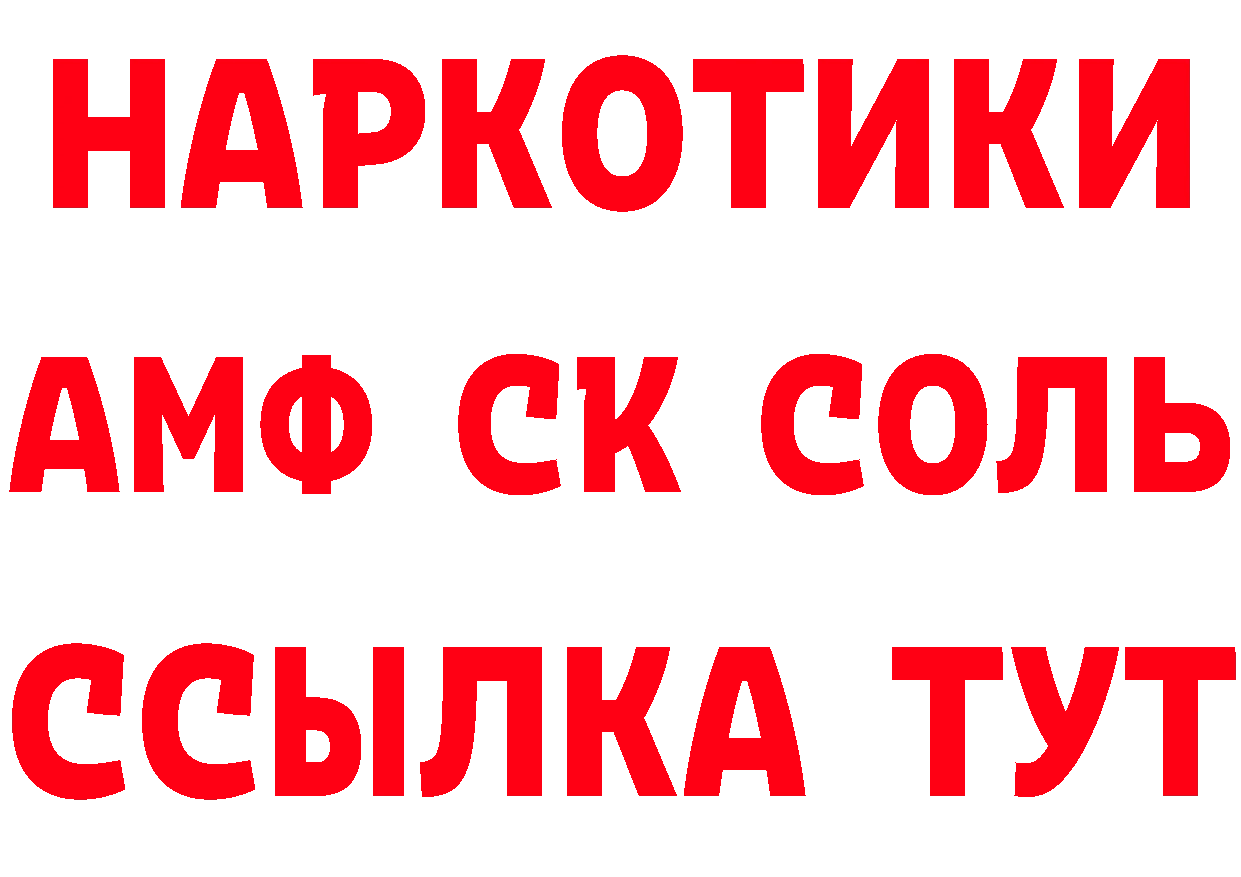 НАРКОТИКИ
АМФ СК СОЛЬ
ССЫЛКА ТУТ